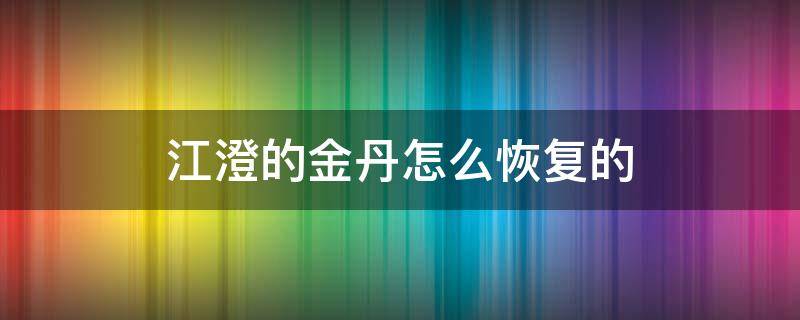 江澄的金丹怎么恢复的